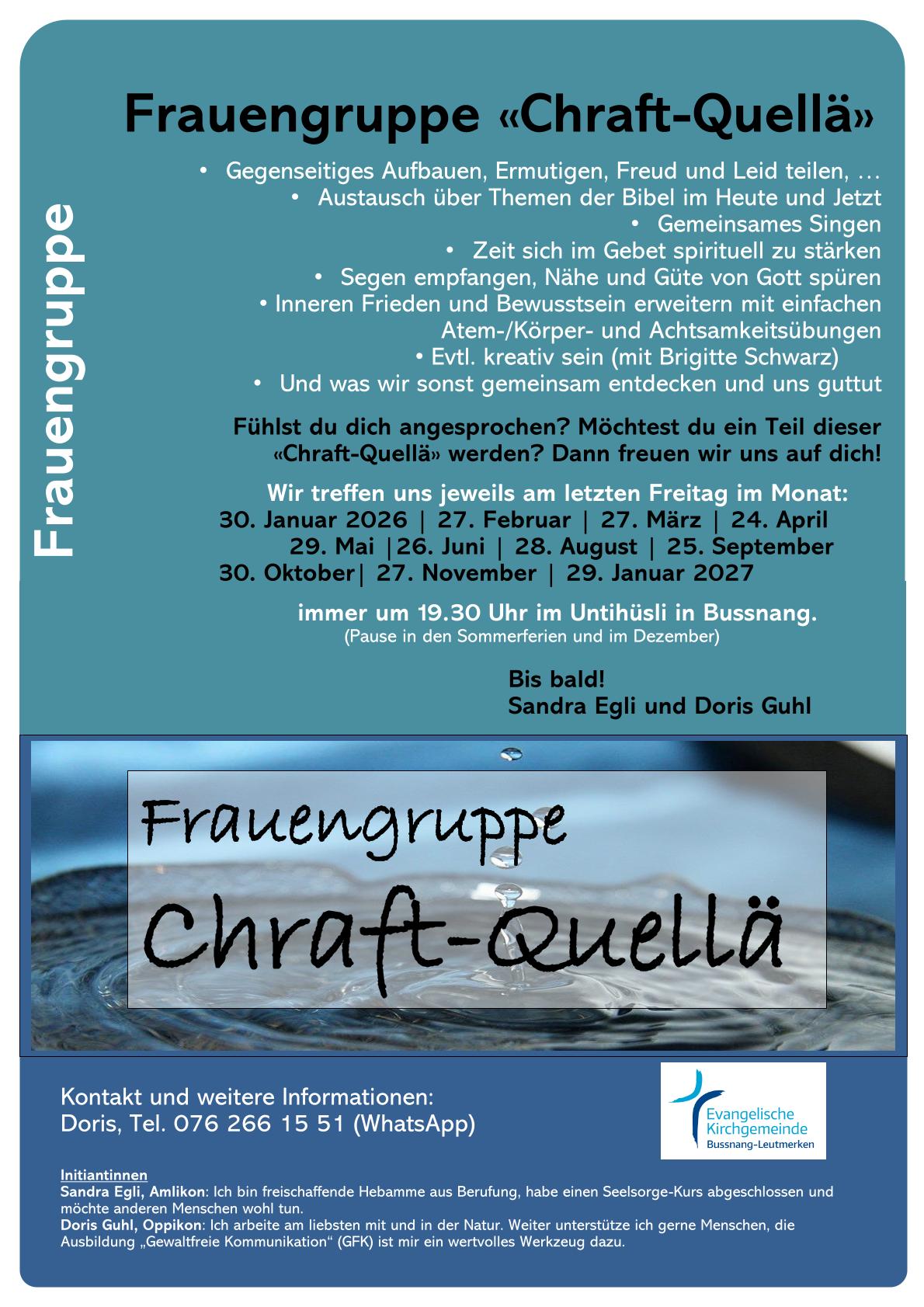 Frauengruppe

Frauengruppe «Chraft-Quellä»

• Gegenseitiges Aufbauen, Ermutigen, Freud und Leid teilen, …
• Austausch über Themen der Bibel im Heute und Jetzt
• Gemeinsames Singen
• Zeit sich im Gebet spirituell zu stärken
• Segen empfangen, Nähe und Güte von Gott spüren
• Inneren Frieden und Bewusstsein erweitern mit einfachen Atem-/Körper- und Achtsamkeitsübungen
• Evtl. kreativ sein (mit Brigitte Schwarz)
• Und was wir sonst gemeinsam entdecken und uns guttut

Fühlst du dich angesprochen? Möchtest du ein Teil dieser «Chraft-Quellä» werden? Dann freuen wir uns auf dich!

Wir treffen uns jeweils am letzten Freitag im Monat:
30. Januar 2026 | 27. Februar | 27. März | 24. April
29. Mai |26. Juni | 28. August | 25. September
30. Oktober| 27. November | 29. Januar 2027

immer um 19.30 Uhr im Untihüsli in Bussnang.
(Pause in den Sommerferien und im Dezember)

Bis bald!
Sandra Egli und Doris Guhl

Frauengruppe
Chraft-Quellä

Kontakt und weitere Informationen:
Doris, Tel. 076 266 15 51 (WhatsApp)

Evangelische Kirchgemeinde Bussnang-Leutmerken

Initiantinnen
Sandra Egli, Amlikon: Ich bin freischaffende Hebamme aus Berufung, habe einen Seelsorge-Kurs abgeschlossen und möchte anderen Menschen wohl tun.
Doris Guhl, Oppikon: Ich arbeite am liebsten mit und in der Natur. Weiter unterstütze ich gerne Menschen, die Ausbildung „Gewaltfreie Kommunikation“ (GFK) ist mir ein wertvolles Werkzeug dazu.